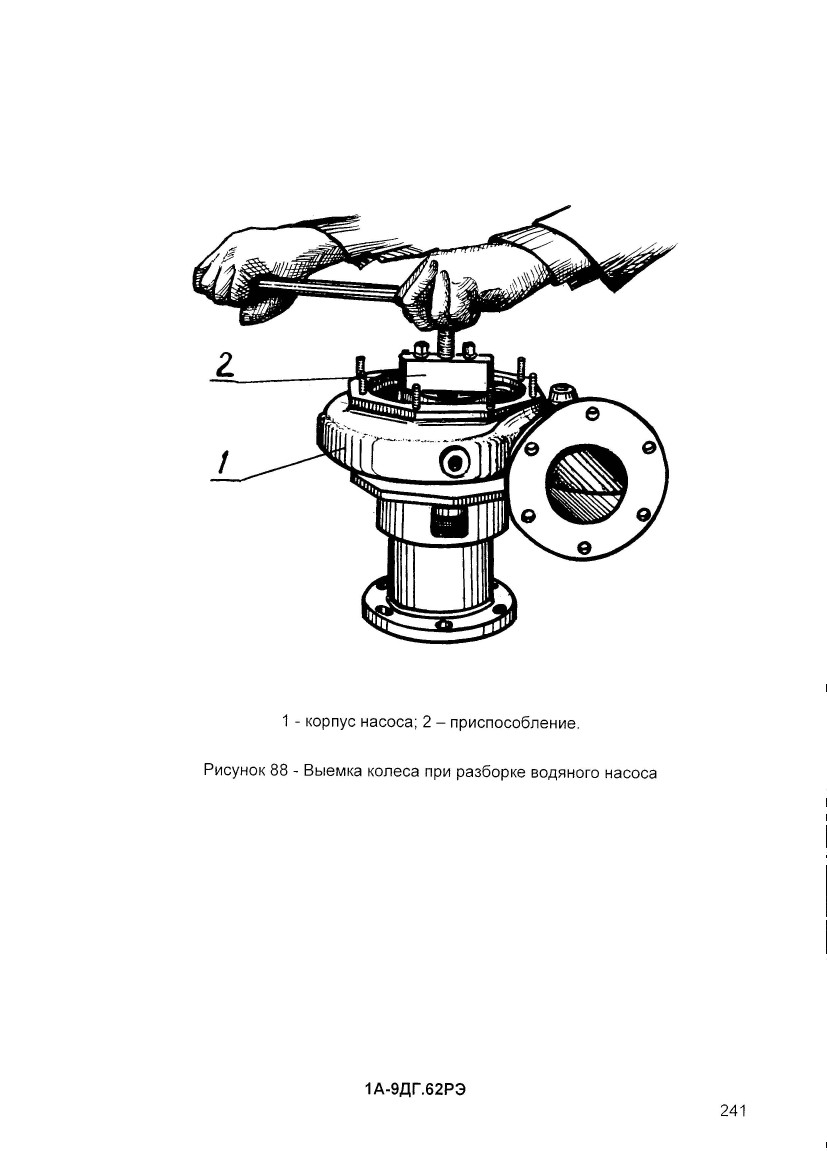 2

1

1 - корпус насоса; 2 – приспособление.

Рисунок 88 - Выемка колеса при разборке водяного насоса

1А-9ДГ.62РЭ

241